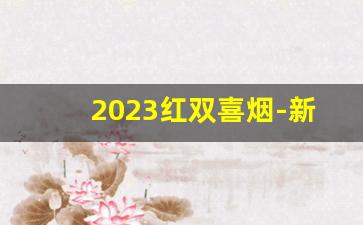 2023红双喜烟-新